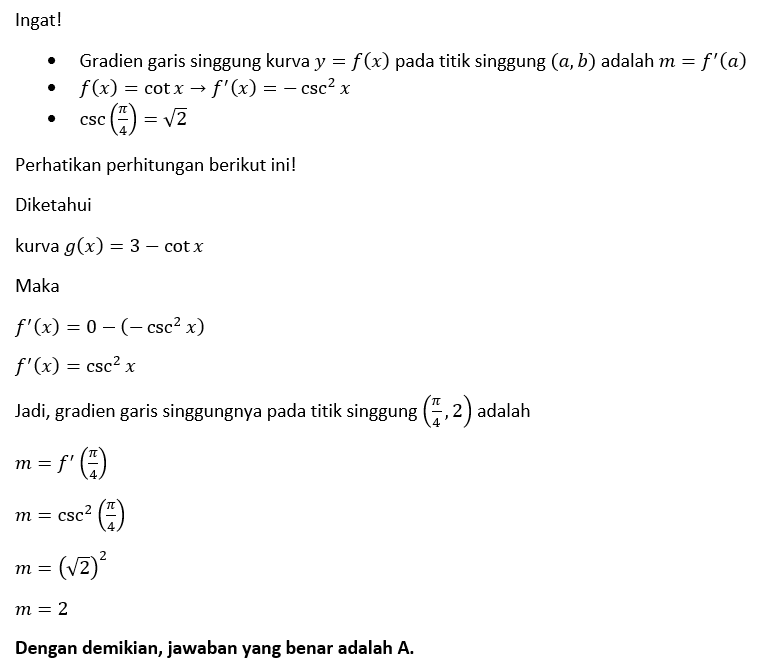 Ingat!

• Gradien garis singgung kurva $y = f(x)$ pada titik singgung $(a, b)$ adalah $m = f'(a)$
• $f(x) = \cot x \rightarrow f'(x) = -\csc^2 x$
• $\csc\left(\frac{\pi}{4}\right) = \sqrt{2}$

Perhatikan perhitungan berikut ini!

Diketahui

kurva $g(x) = 3 - \cot x$

Maka

$f'(x) = 0 - (-\csc^2 x)$

$f'(x) = \csc^2 x$

Jadi, gradien garis singgungnya pada titik singgung $\left(\frac{\pi}{4}, 2\right)$ adalah

$m = f'\left(\frac{\pi}{4}\right)$

$m = \csc^2\left(\frac{\pi}{4}\right)$

$m = \left(\sqrt{2}\right)^2$

$m = 2$

Dengan demikian, jawaban yang benar adalah A.